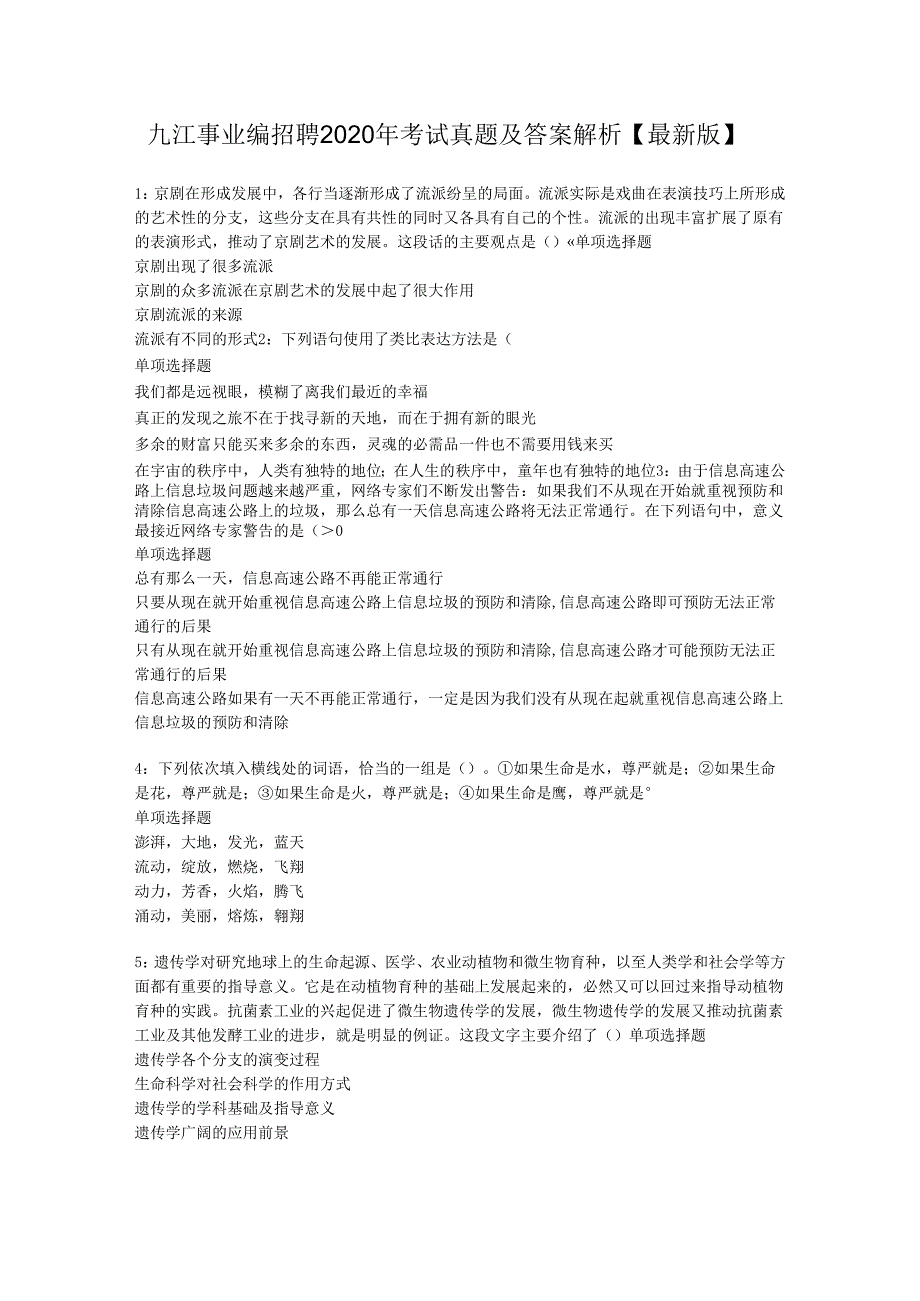 九江事业编招聘2020年考试真题及答案解析【最新版】

1：京剧在形成发展中，各行当逐渐形成了流派纷呈的局面。流派实际是戏曲在表演技巧上所形成的艺术性的分支，这些分支在具有共性的同时又各具有自己的个性。流派的出现丰富扩展了原有的表演形式，推动了京剧艺术的发展。这段话的主要观点是（）«单项选择题
京剧出现了很多流派
京剧的众多流派在京剧艺术的发展中起了很大作用
京剧流派的来源
流派有不同的形式2：下列语句使用了类比表达方法是（
单项选择题
我们都是远视眼，模糊了离我们最近的幸福
真正的发现之旅不在于找寻新的天地，而在于拥有新的眼光
多余的财富只能买来多余的东西，灵魂的必需品一件也不需要用钱来买
在宇宙的秩序中，人类有独特的地位；在人生的秩序中，童年也有独特的地位3：由于信息高速公路上信息垃圾问题越来越严重，网络专家们不断发出警告：如果我们不从现在开始就重视预防和清除信息高速公路上的垃圾，那么总有一天信息高速公路将无法正常通行。在下列语句中，意义最接近网络专家警告的是（>0
单项选择题
总有那么一天，信息高速公路不再能正常通行
只要从现在就开始重视信息高速公路上信息垃圾的预防和清除，信息高速公路即可预防无法正常通行的后果
只有从现在就开始重视信息高速公路上信息垃圾的预防和清除，信息高速公路才可能预防无法正常通行的后果
信息高速公路如果有一天不再能正常通行，一定是因为我们没有从现在起就重视信息高速公路上信息垃圾的预防和清除

4：下列依次填入横线处的词语，恰当的一组是（）。①如果生命是水，尊严就是；②如果生命是花，尊严就是；③如果生命是火，尊严就是；④如果生命是鹰，尊严就是°
单项选择题
澎湃，大地，发光，蓝天
流动，绽放，燃烧，飞翔
动力，芳香，火焰，腾飞
涌动，美丽，熔炼，翱翔

5：遗传学对研究地球上的生命起源、医学、农业动植物和微生物育种，以至人类学和社会学等方面都有重要的指导意义。它是在动植物育种的基础上发展起来的，必然又可以回过来指导动植物育种的实践。抗菌素工业的兴起促进了微生物遗传学的发展，微生物遗传学的发展又推动抗菌素工业及其他发酵工业的进步，就是明显的例证。这段文字主要介绍了（）单项选择题
遗传学各个分支的演变过程
生命科学对社会科学的作用方式
遗传学的学科基础及指导意义
遗传学广阔的应用前景